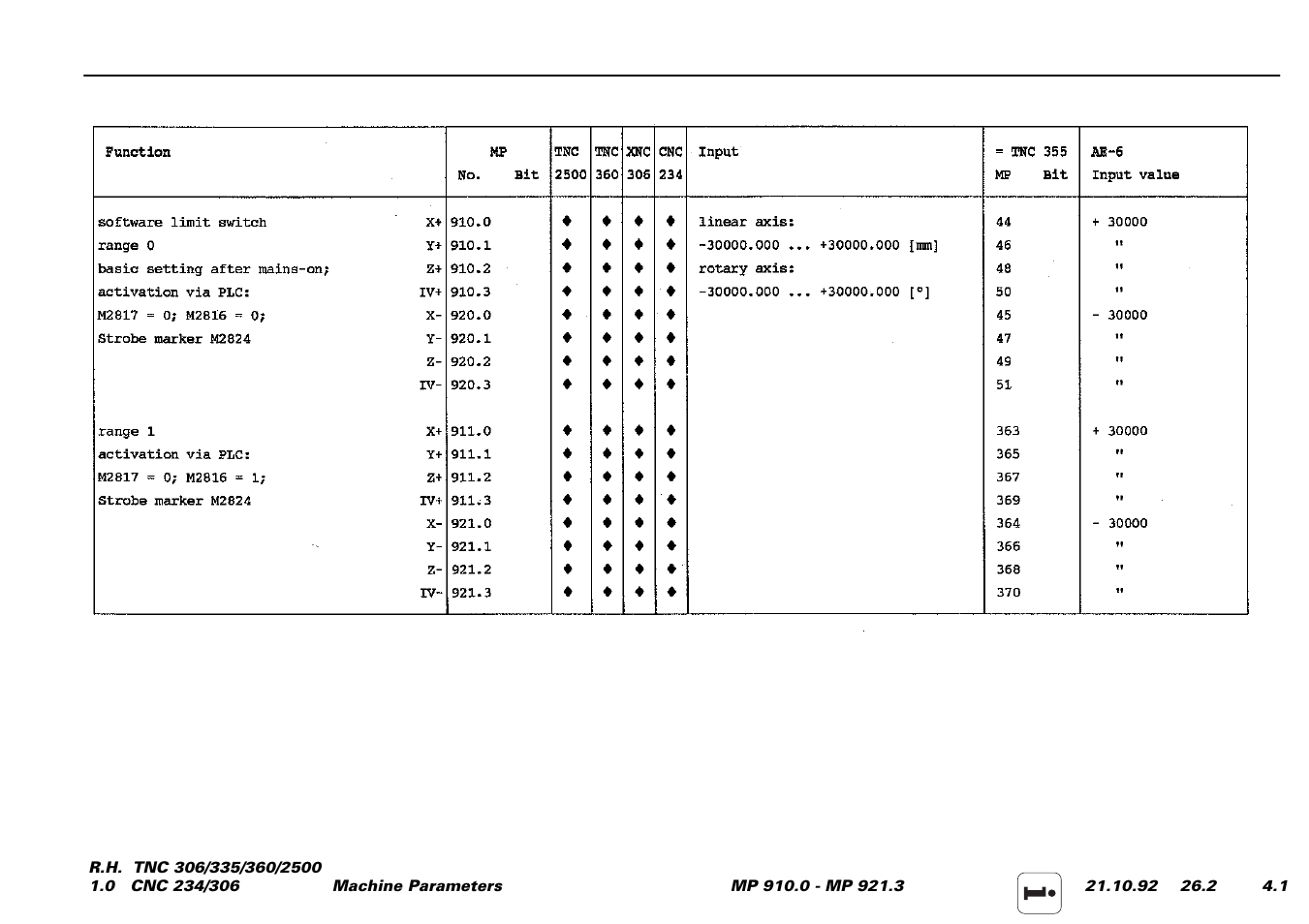 | Function | | MP No. Bit | TNC 2500 | TNC 360 | XNC 306 | CNC 234 | Input | = TNC 355 MP Bit | AE-6 Input value |
|---|---|---|---|---|---|---|---|---|---|
| software limit switch | X+ | 910.0 | ♦ | ♦ | ♦ | ♦ | linear axis: | 44 | + 30000 |
| range 0 | Y+ | 910.1 | ♦ | ♦ | ♦ | ♦ | -30000.000 ... +30000.000 [mm] | 46 | " |
| basic setting after mains-on; | Z+ | 910.2 | ♦ | ♦ | ♦ | ♦ | rotary axis: | 48 | " |
| activation via PLC: | IV+ | 910.3 | ♦ | ♦ | ♦ | ♦ | -30000.000 ... +30000.000 [°] | 50 | " |
| M2817 = 0; M2816 = 0; | X- | 920.0 | ♦ | ♦ | ♦ | ♦ | | 45 | - 30000 |
| Strobe marker M2824 | Y- | 920.1 | ♦ | ♦ | ♦ | ♦ | | 47 | " |
| | Z- | 920.2 | ♦ | ♦ | ♦ | ♦ | | 49 | " |
| | IV- | 920.3 | ♦ | ♦ | ♦ | ♦ | | 51 | " |
| range 1 | X+ | 911.0 | ♦ | ♦ | ♦ | ♦ | | 363 | + 30000 |
| activation via PLC: | Y+ | 911.1 | ♦ | ♦ | ♦ | ♦ | | 365 | " |
| M2817 = 0; M2816 = 1; | Z+ | 911.2 | ♦ | ♦ | ♦ | ♦ | | 367 | " |
| Strobe marker M2824 | IV+ | 911.3 | ♦ | ♦ | ♦ | ♦ | | 369 | " |
| | X- | 921.0 | ♦ | ♦ | ♦ | ♦ | | 364 | - 30000 |
| | Y- | 921.1 | ♦ | ♦ | ♦ | ♦ | | 366 | " |
| | Z- | 921.2 | ♦ | ♦ | ♦ | ♦ | | 368 | " |
| | IV- | 921.3 | ♦ | ♦ | ♦ | ♦ | | 370 | " |

R.H. TNC 306/335/360/2500
1.0 CNC 234/306 Machine Parameters MP 910.0 - MP 921.3 21.10.92 26.2 4.1